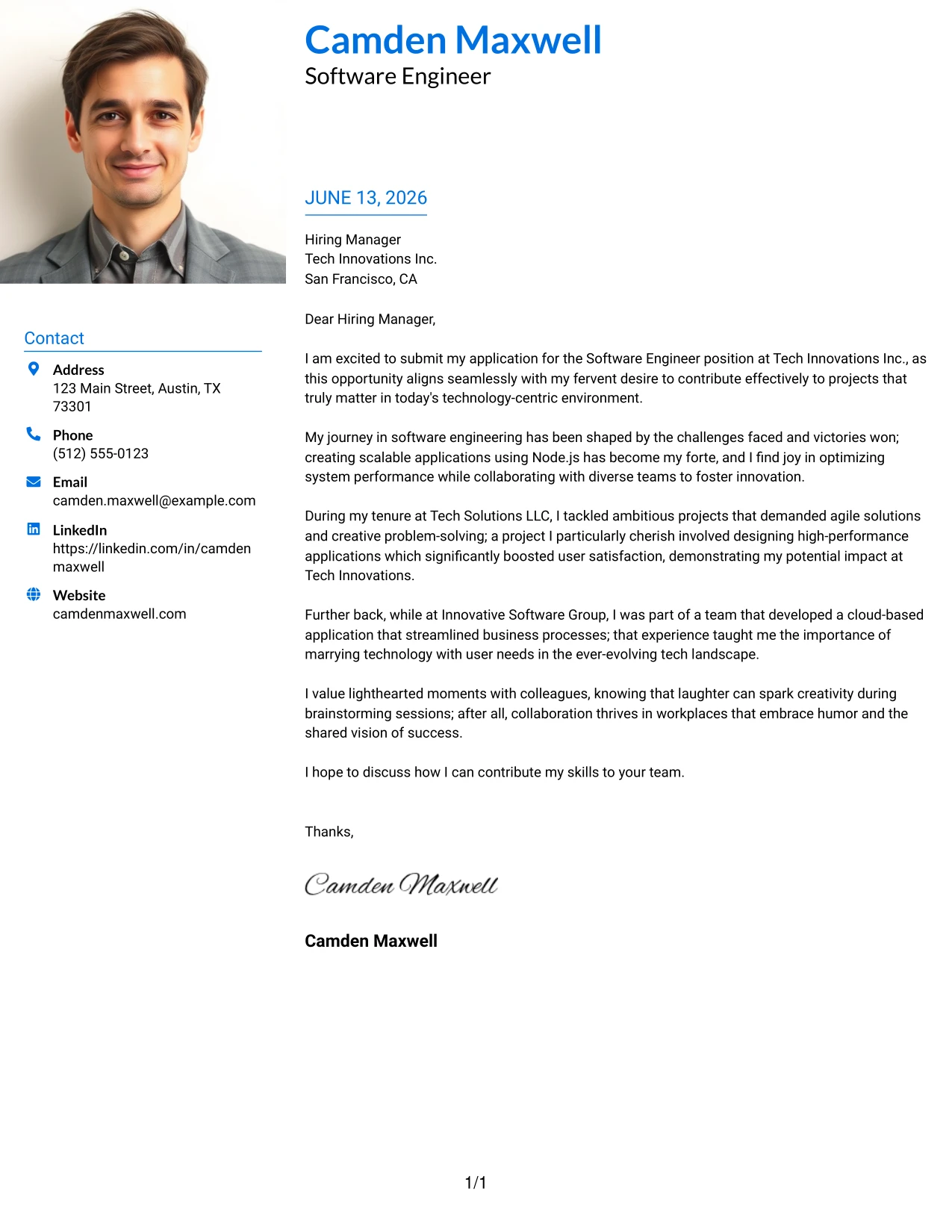 Camden Maxwell
Software Engineer

Contact

Address
123 Main Street, Austin, TX 73301

Phone
(512) 555-0123

Email
camden.maxwell@example.com

LinkedIn
https://linkedin.com/in/camden maxwell

Website
camdenmaxwell.com

JUNE 13, 2026

Hiring Manager
Tech Innovations Inc.
San Francisco, CA

Dear Hiring Manager,

I am excited to submit my application for the Software Engineer position at Tech Innovations Inc., as this opportunity aligns seamlessly with my fervent desire to contribute effectively to projects that truly matter in today's technology-centric environment.

My journey in software engineering has been shaped by the challenges faced and victories won; creating scalable applications using Node.js has become my forte, and I find joy in optimizing system performance while collaborating with diverse teams to foster innovation.

During my tenure at Tech Solutions LLC, I tackled ambitious projects that demanded agile solutions and creative problem-solving; a project I particularly cherish involved designing high-performance applications which significantly boosted user satisfaction, demonstrating my potential impact at Tech Innovations.

Further back, while at Innovative Software Group, I was part of a team that developed a cloud-based application that streamlined business processes; that experience taught me the importance of marrying technology with user needs in the ever-evolving tech landscape.

I value lighthearted moments with colleagues, knowing that laughter can spark creativity during brainstorming sessions; after all, collaboration thrives in workplaces that embrace humor and the shared vision of success.

I hope to discuss how I can contribute my skills to your team.

Thanks,

Camden Maxwell

Camden Maxwell

1/1